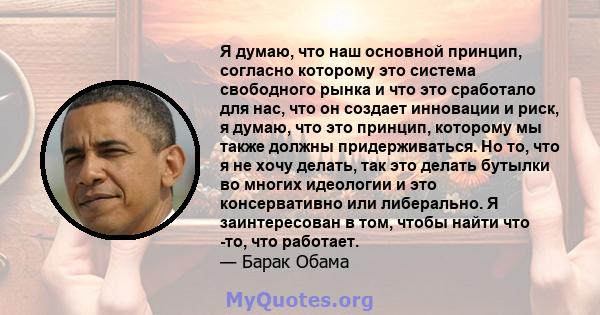 Я думаю, что наш основной принцип, согласно которому это система свободного рынка и что это сработало для нас, что он создает инновации и риск, я думаю, что это принцип, которому мы также должны придерживаться. Но то, что я не хочу делать, так это делать бутылки во многих идеологии и это консервативно или либерально. Я заинтересован в том, чтобы найти что -то, что работает.
— Барак Обама

MyQuotes.org